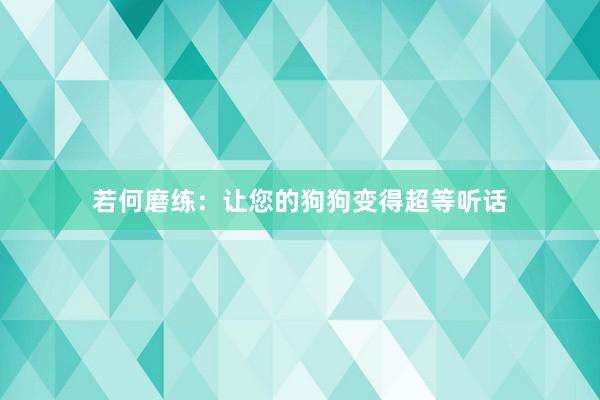 若何磨练：让您的狗狗变得超等听话